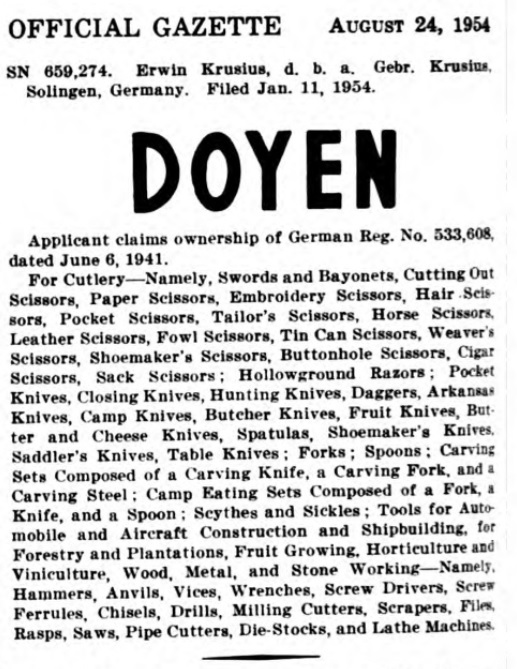 OFFICIAL GAZETTE AUGUST 24, 1954

SN 659,274. Erwin Krusius, d. b. a. Gebr. Krusius, Solingen, Germany. Filed Jan. 11, 1954.

DOYEN

Applicant claims ownership of German Reg. No. 533,608, dated June 6, 1941.

For Cutlery—Namely, Swords and Bayonets, Cutting Out Scissors, Paper Scissors, Embroidery Scissors, Hair Scissors, Pocket Scissors, Tailor's Scissors, Horse Scissors, Leather Scissors, Fowl Scissors, Tin Can Scissors, Weaver's Scissors, Shoemaker's Scissors, Buttonhole Scissors, Cigar Scissors, Sack Scissors; Hollowground Razors; Pocket Knives, Closing Knives, Hunting Knives, Daggers, Arkansas Knives, Camp Knives, Butcher Knives, Fruit Knives, Butter and Cheese Knives, Spatulas, Shoemaker's Knives, Saddler's Knives, Table Knives; Forks; Spoons; Carving Sets Composed of a Carving Knife, a Carving Fork, and a Carving Steel; Camp Eating Sets Composed of a Fork, a Knife, and a Spoon; Scythes and Sickles; Tools for Automobile and Aircraft Construction and Shipbuilding, for Forestry and Plantations, Fruit Growing, Horticulture and Viniculture, Wood, Metal, and Stone Working—Namely, Hammers, Anvils, Vices, Wrenches, Screw Drivers, Screw Ferrules, Chisels, Drills, Milling Cutters, Scrapers, Files, Rasps, Saws, Pipe Cutters, Die-Stocks, and Lathe Machines.